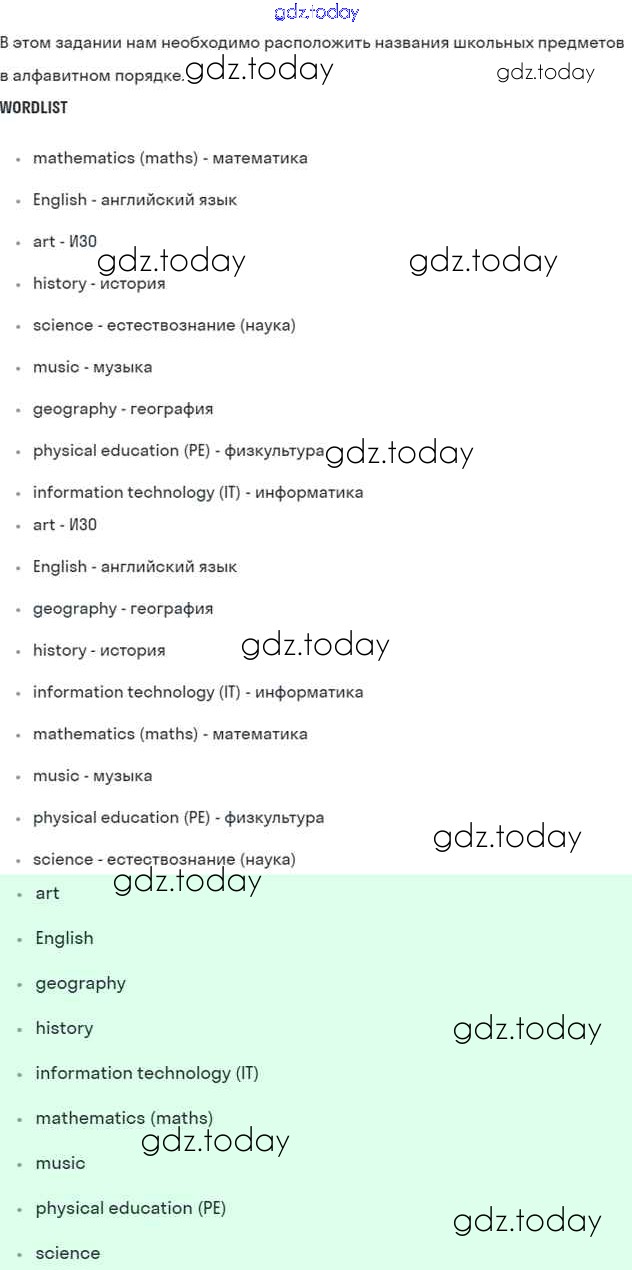 gdz.today

В этом задании нам необходимо расположить названия школьных предметов в алфавитном порядке. gdz.today gdz.today

WORDLIST

- mathematics (maths) - математика
- English - английский язык
- art - ИЗО
gdz.today gdz.today
- history - история
- science - естествознание (наука)
- music - музыка
- geography - география
- physical education (PE) - физкультура gdz.today
- information technology (IT) - информатика

- art - ИЗО
- English - английский язык
- geography - география
- history - история gdz.today
- information technology (IT) - информатика
- mathematics (maths) - математика
- music - музыка
- physical education (PE) - физкультура
gdz.today
- science - естествознание (наука)
gdz.today

- art
- English
- geography
- history gdz.today
- information technology (IT)
- mathematics (maths)
gdz.today
- music
- physical education (PE)
gdz.today
- science